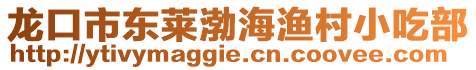 龙口市东莱渤海渔村小吃部
http://ytivymaggie.cn.coovee.com